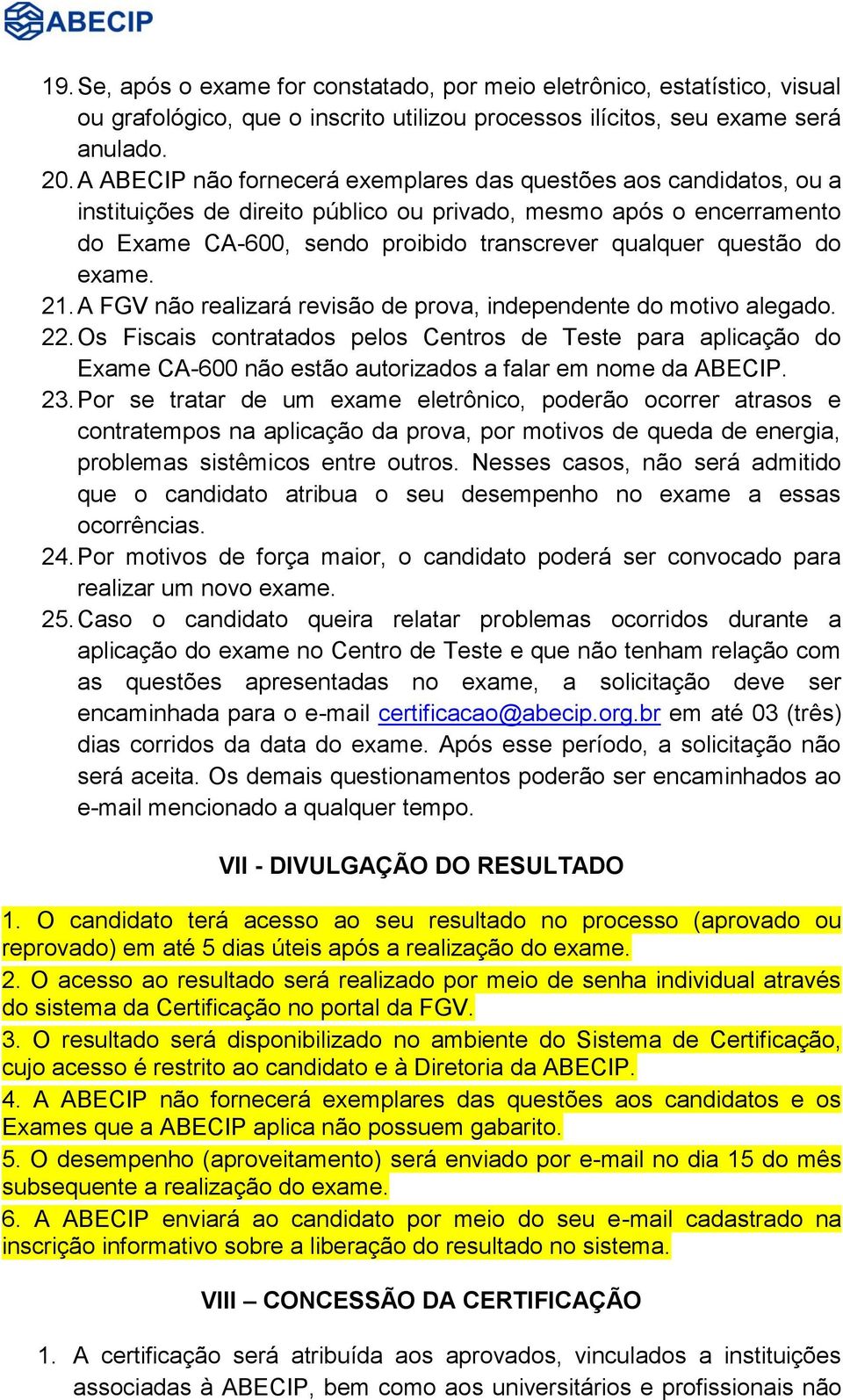 ABECIP

19. Se, após o exame for constatado, por meio eletrônico, estatístico, visual ou grafológico, que o inscrito utilizou processos ilícitos, seu exame será anulado.
20. A ABECIP não fornecerá exemplares das questões aos candidatos, ou a instituições de direito público ou privado, mesmo após o encerramento do Exame CA-600, sendo proibido transcrever qualquer questão do exame.
21. A FGV não realizará revisão de prova, independente do motivo alegado.
22. Os Fiscais contratados pelos Centros de Teste para aplicação do Exame CA-600 não estão autorizados a falar em nome da ABECIP.
23. Por se tratar de um exame eletrônico, poderão ocorrer atrasos e contratempos na aplicação da prova, por motivos de queda de energia, problemas sistêmicos entre outros. Nesses casos, não será admitido que o candidato atribua o seu desempenho no exame a essas ocorrências.
24. Por motivos de força maior, o candidato poderá ser convocado para realizar um novo exame.
25. Caso o candidato queira relatar problemas ocorridos durante a aplicação do exame no Centro de Teste e que não tenham relação com as questões apresentadas no exame, a solicitação deve ser encaminhada para o e-mail certificacao@abecip.org.br em até 03 (três) dias corridos da data do exame. Após esse período, a solicitação não será aceita. Os demais questionamentos poderão ser encaminhados ao e-mail mencionado a qualquer tempo.

VII - DIVULGAÇÃO DO RESULTADO

1. O candidato terá acesso ao seu resultado no processo (aprovado ou reprovado) em até 5 dias úteis após a realização do exame.
2. O acesso ao resultado será realizado por meio de senha individual através do sistema da Certificação no portal da FGV.
3. O resultado será disponibilizado no ambiente do Sistema de Certificação, cujo acesso é restrito ao candidato e à Diretoria da ABECIP.
4. A ABECIP não fornecerá exemplares das questões aos candidatos e os Exames que a ABECIP aplica não possuem gabarito.
5. O desempenho (aproveitamento) será enviado por e-mail no dia 15 do mês subsequente a realização do exame.
6. A ABECIP enviará ao candidato por meio do seu e-mail cadastrado na inscrição informativo sobre a liberação do resultado no sistema.

VIII – CONCESSÃO DA CERTIFICAÇÃO

1. A certificação será atribuída aos aprovados, vinculados a instituições associadas à ABECIP, bem como aos universitários e profissionais não